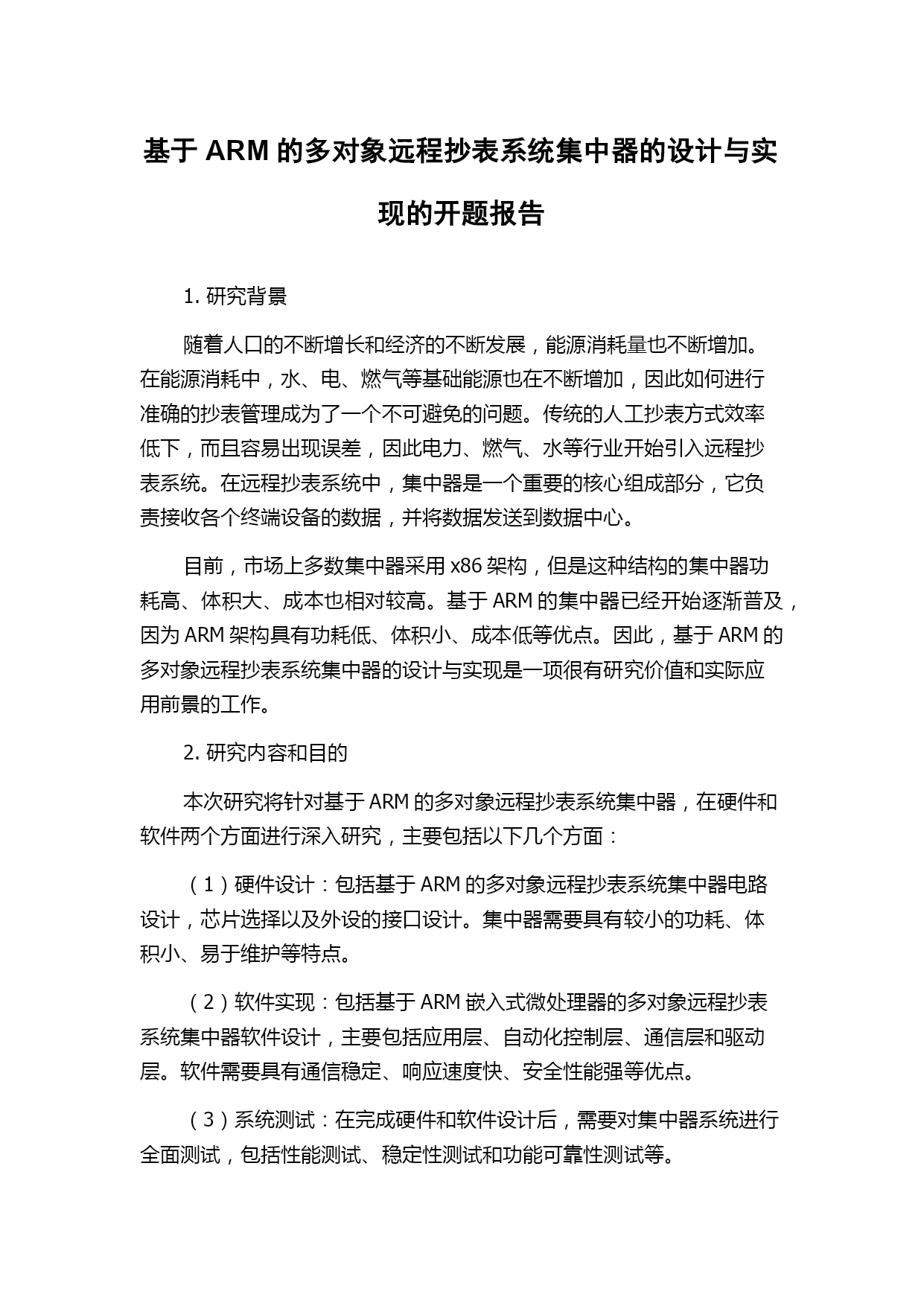 基于 ARM 的多对象远程抄表系统集中器的设计与实现的开题报告

1. 研究背景

随着人口的不断增长和经济的不断发展，能源消耗量也不断增加。在能源消耗中，水、电、燃气等基础能源也在不断增加，因此如何进行准确的抄表管理成为了一个不可避免的问题。传统的人工抄表方式效率低下，而且容易出现误差，因此电力、燃气、水等行业开始引入远程抄表系统。在远程抄表系统中，集中器是一个重要的核心组成部分，它负责接收各个终端设备的数据，并将数据发送到数据中心。

目前，市场上多数集中器采用 x86 架构，但是这种结构的集中器功耗高、体积大、成本也相对较高。基于 ARM 的集中器已经开始逐渐普及，因为 ARM 架构具有功耗低、体积小、成本低等优点。因此，基于 ARM 的多对象远程抄表系统集中器的设计与实现是一项很有研究价值和实际应用前景的工作。

2. 研究内容和目的

本次研究将针对基于 ARM 的多对象远程抄表系统集中器，在硬件和软件两个方面进行深入研究，主要包括以下几个方面：

（1）硬件设计：包括基于 ARM 的多对象远程抄表系统集中器电路设计，芯片选择以及外设的接口设计。集中器需要具有较小的功耗、体积小、易于维护等特点。

（2）软件实现：包括基于 ARM 嵌入式微处理器的多对象远程抄表系统集中器软件设计，主要包括应用层、自动化控制层、通信层和驱动层。软件需要具有通信稳定、响应速度快、安全性能强等优点。

（3）系统测试：在完成硬件和软件设计后，需要对集中器系统进行全面测试，包括性能测试、稳定性测试和功能可靠性测试等。